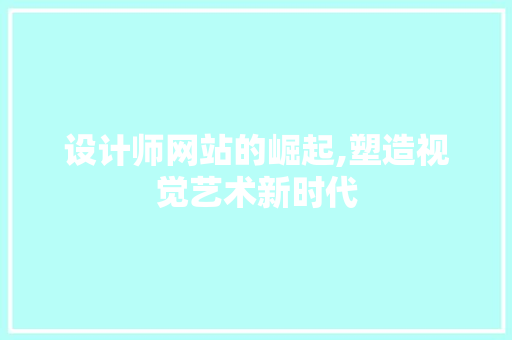 设计师网站的崛起,塑造视觉艺术新时代